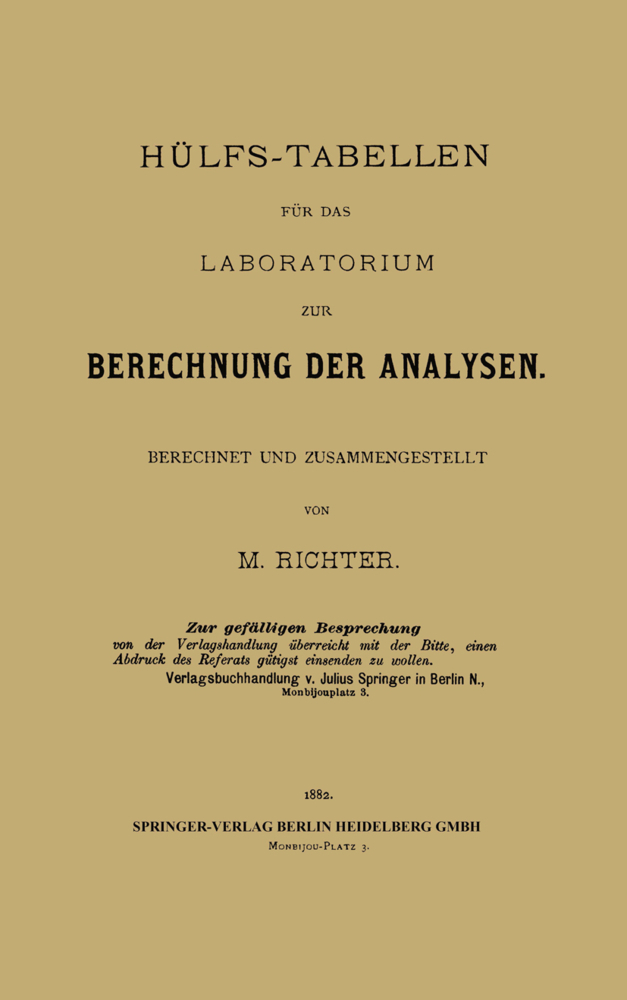 HÜLFS-TABELLEN

FÜR DAS

LABORATORIUM

ZUR

BERECHNUNG DER ANALYSEN.

BERECHNET UND ZUSAMMENGESTELLT

VON

M. RICHTER.

Zur gefälligen Besprechung
von der Verlagshandlung überreicht mit der Bitte, einen Abdruck des Referats gütigst einsenden zu wollen.
Verlagsbuchhandlung v. Julius Springer in Berlin N.,
Monbijouplatz 3.

1882.

SPRINGER-VERLAG BERLIN HEIDELBERG GMBH

MONBIJOU-PLATZ 3.